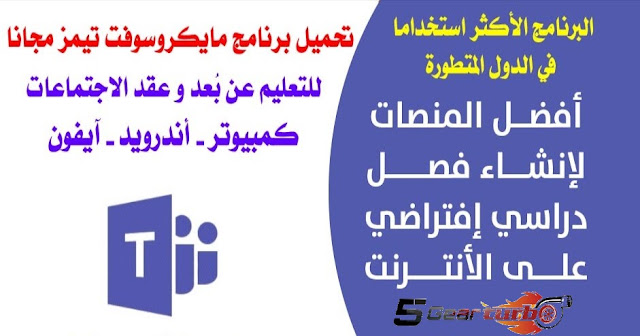 البرنامج الأكثر استخداما في الدول المتطورة

أفضل المنصات لإنشاء فصل دراسي إفتراضي على الأنترنت

تحميل برنامج مايكروسوفت تيمز مجانا

للتعليم عن بُعد و عقد الاجتماعات

كمبيوتر - أندرويد - آيفون

T

5 Gear turbo